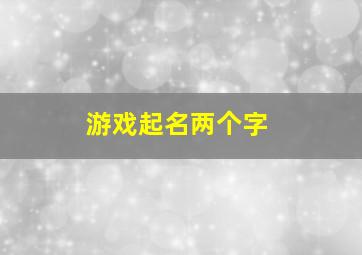 游戏起名两个字